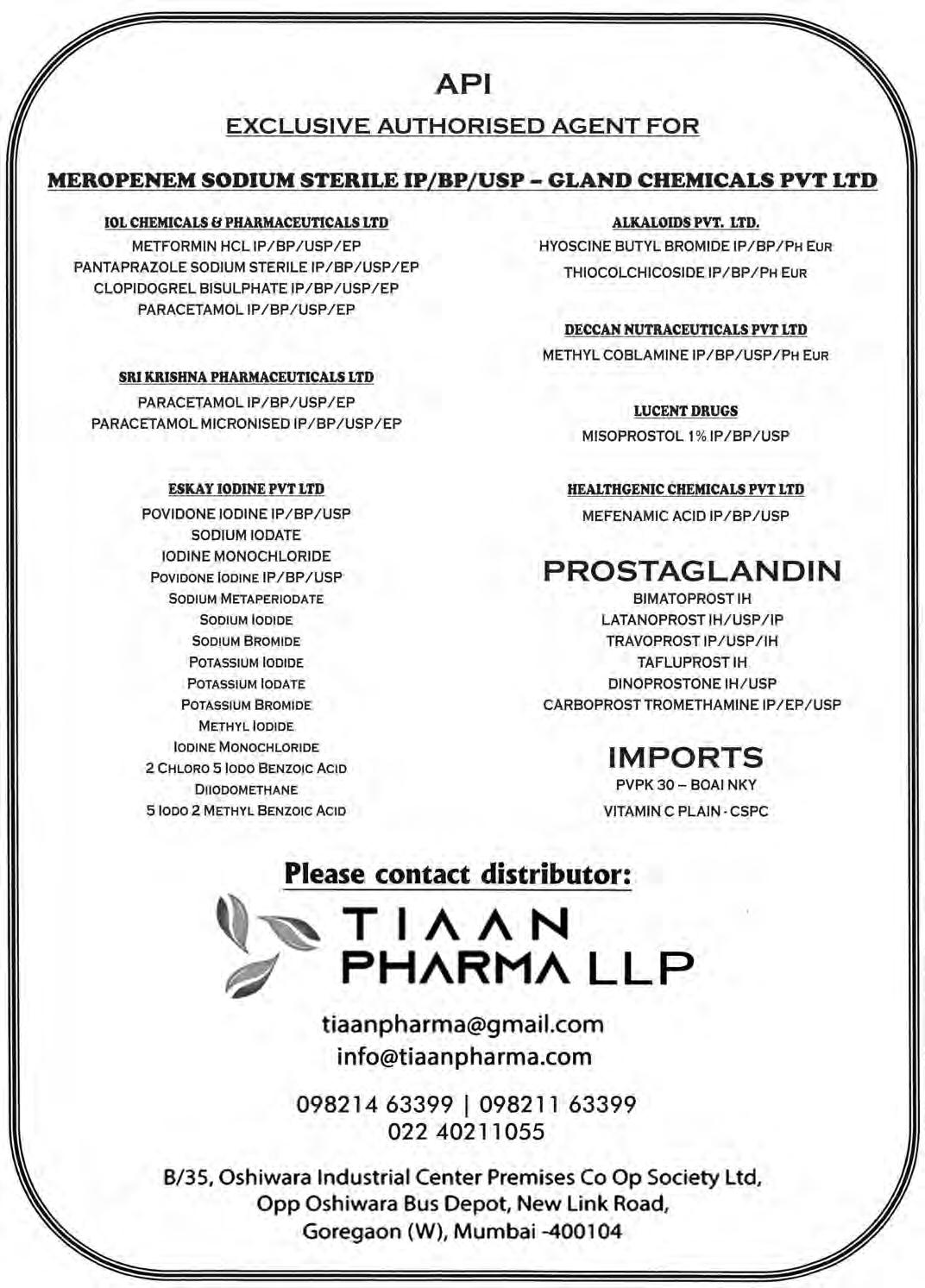 API

EXCLUSIVE AUTHORISED AGENT FOR

MEROPENEM SODIUM STERILE IP/BP/USP – GLAND CHEMICALS PVT LTD

IOL CHEMICALS & PHARMACEUTICALS LTD
METFORMIN HCL IP/BP/USP/EP
PANTAPRAZOLE SODIUM STERILE IP/BP/USP/EP
CLOPIDOGREL BISULPHATE IP/BP/USP/EP
PARACETAMOL IP/BP/USP/EP

SRI KRISHNA PHARMACEUTICALS LTD
PARACETAMOL IP/BP/USP/EP
PARACETAMOL MICRONISED IP/BP/USP/EP

ESKAY IODINE PVT LTD
POVIDONE IODINE IP/BP/USP
SODIUM IODATE
IODINE MONOCHLORIDE
POVIDONE IODINE IP/BP/USP
SODIUM METAPERIODATE
SODIUM IODIDE
SODIUM BROMIDE
POTASSIUM IODIDE
POTASSIUM IODATE
POTASSIUM BROMIDE
METHYL IODIDE
IODINE MONOCHLORIDE
2 CHLORO 5 IODO BENZOIC ACID
DIIODOMETHANE
5 IODO 2 METHYL BENZOIC ACID

ALKALOIDS PVT. LTD.
HYOSCINE BUTYL BROMIDE IP/BP/PH EUR
THIOCOLCHICOSIDE IP/BP/PH EUR

DECCAN NUTRACEUTICALS PVT LTD
METHYL COBLAMINE IP/BP/USP/PH EUR

LUCENT DRUGS
MISOPROSTOL 1% IP/BP/USP

HEALTHGENIC CHEMICALS PVT LTD
MEFENAMIC ACID IP/BP/USP

PROSTAGLANDIN
BIMATOPROST IH
LATANOPROST IH/USP/IP
TRAVOPROST IP/USP/IH
TAFLUPROST IH
DINOPROSTONE IH/USP
CARBOPROST TROMETHAMINE IP/EP/USP

IMPORTS
PVPK 30 – BOAI NKY
VITAMIN C PLAIN - CSPC

Please contact distributor:

TIAAN
PHARMA LLP

tiaanpharma@gmail.com
info@tiaanpharma.com

098214 63399 | 098211 63399
022 40211055

B/35, Oshiwara Industrial Center Premises Co Op Society Ltd,
Opp Oshiwara Bus Depot, New Link Road,
Goregaon (W), Mumbai -400104